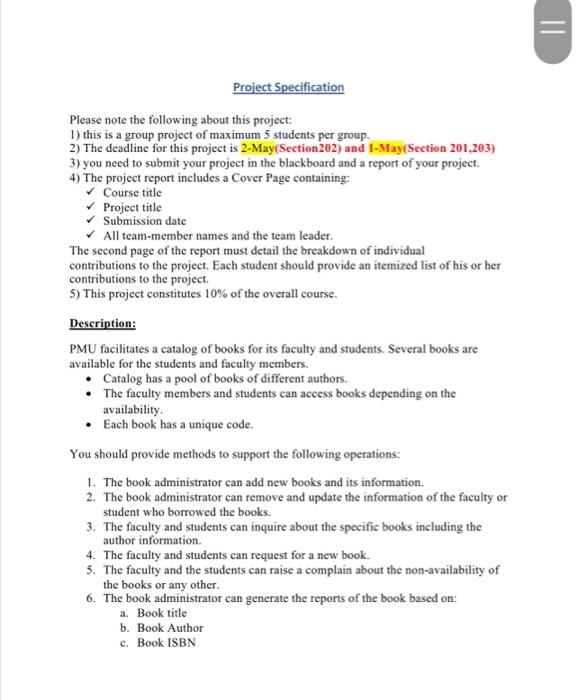 Project Specification

Please note the following about this project:
1) this is a group project of maximum 5 students per group.
2) The deadline for this project is 2-May(Section202) and 1-May(Section 201,203)
3) you need to submit your project in the blackboard and a report of your project.
4) The project report includes a Cover Page containing:
✓ Course title
✓ Project title
✓ Submission date
✓ All team-member names and the team leader.
The second page of the report must detail the breakdown of individual contributions to the project. Each student should provide an itemized list of his or her contributions to the project.
5) This project constitutes 10% of the overall course.

Description:

PMU facilitates a catalog of books for its faculty and students. Several books are available for the students and faculty members.
• Catalog has a pool of books of different authors.
• The faculty members and students can access books depending on the availability.
• Each book has a unique code.

You should provide methods to support the following operations:

1. The book administrator can add new books and its information.
2. The book administrator can remove and update the information of the faculty or student who borrowed the books.
3. The faculty and students can inquire about the specific books including the author information.
4. The faculty and students can request for a new book.
5. The faculty and the students can raise a complain about the non-availability of the books or any other.
6. The book administrator can generate the reports of the book based on:
a. Book title
b. Book Author
c. Book ISBN